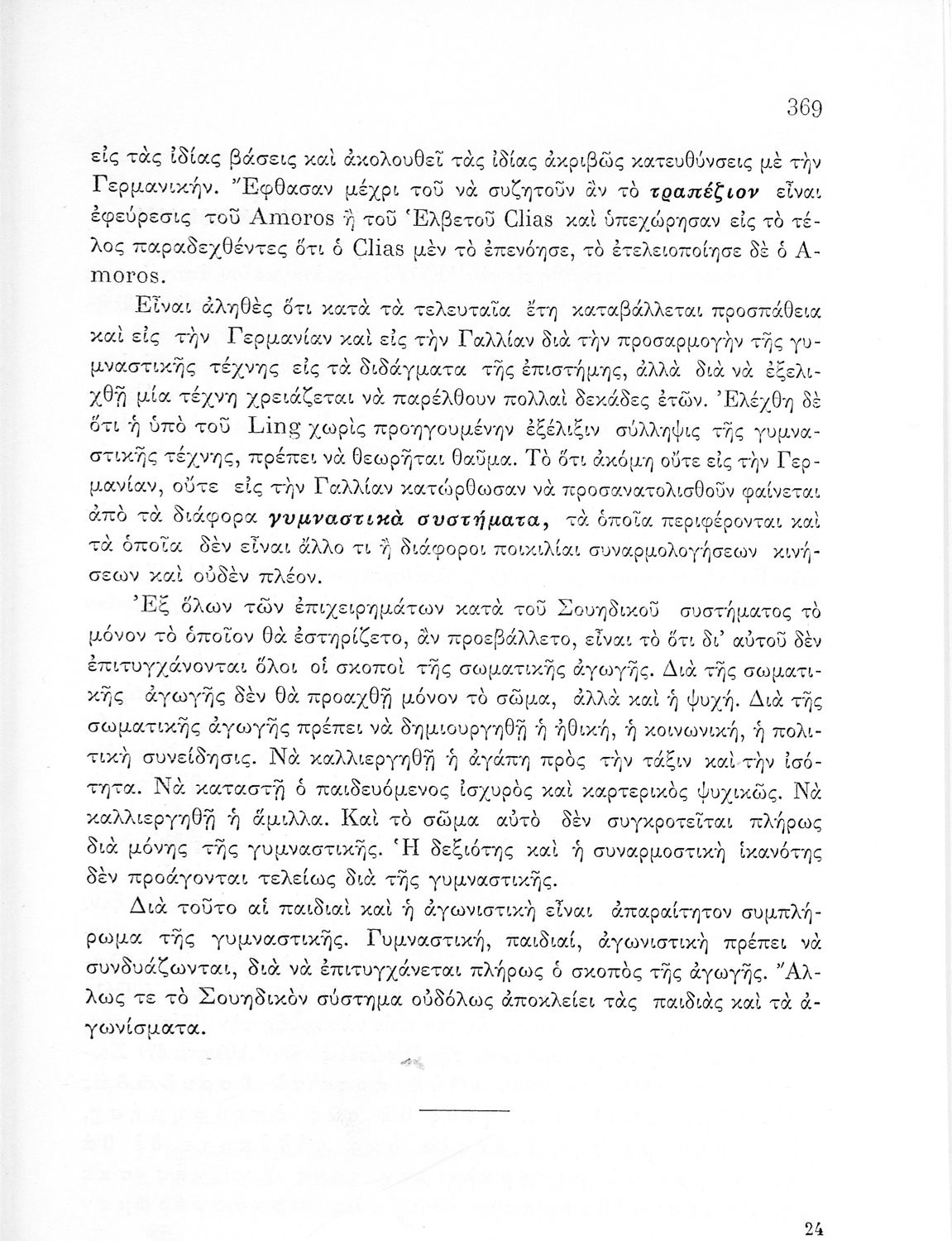 369

εἰς τὰς ἰδίας βάσεις καὶ ἀκολουθεῖ τὰς ἰδίας ἀκριβῶς κατευθύνσεις μὲ τὴν Γερμανικήν. Ἔφθασαν μέχρι τοῦ νὰ συζητοῦν ἂν τὸ τραπέζιον εἶναι ἐφεύρεσις τοῦ Amoros ἢ τοῦ Ἑλβετοῦ Clias καὶ ὑπεχώρησαν εἰς τὸ τέλος παραδεχθέντες ὅτι ὁ Clias μὲν τὸ ἐπενόησε, τὸ ἐτελειοποίησε δὲ ὁ Amoros.

Εἶναι ἀληθὲς ὅτι κατὰ τὰ τελευταῖα ἔτη καταβάλλεται προσπάθεια καὶ εἰς τὴν Γερμανίαν καὶ εἰς τὴν Γαλλίαν διὰ τὴν προσαρμογὴν τῆς γυμναστικῆς τέχνης εἰς τὰ διδάγματα τῆς ἐπιστήμης, ἀλλὰ διὰ νὰ ἐξελιχθῇ μία τέχνη χρειάζεται νὰ παρέλθουν πολλαὶ δεκάδες ἐτῶν. Ἐλέχθη δὲ ὅτι ἡ ὑπὸ τοῦ Ling χωρὶς προηγουμένην ἐξέλιξιν σύλληψις τῆς γυμναστικῆς τέχνης, πρέπει νὰ θεωρῆται θαῦμα. Τὸ ὅτι ἀκόμη οὔτε εἰς τὴν Γερμανίαν, οὔτε εἰς τὴν Γαλλίαν κατώρθωσαν νὰ προσανατολισθοῦν φαίνεται ἀπὸ τὰ διάφορα γυμναστικὰ συστήματα, τὰ ὁποῖα περιφέρονται καὶ τὰ ὁποῖα δὲν εἶναι ἄλλο τι ἢ διάφοροι ποικιλίαι συναρμολογήσεων κινήσεων καὶ οὐδὲν πλέον.

Ἐξ ὅλων τῶν ἐπιχειρημάτων κατὰ τοῦ Σουηδικοῦ συστήματος τὸ μόνον τὸ ὁποῖον θὰ ἐστηρίζετο, ἂν προεβάλλετο, εἶναι τὸ ὅτι δι' αὐτοῦ δὲν ἐπιτυγχάνονται ὅλοι οἱ σκοποὶ τῆς σωματικῆς ἀγωγῆς. Διὰ τῆς σωματικῆς ἀγωγῆς δὲν θὰ προαχθῇ μόνον τὸ σῶμα, ἀλλὰ καὶ ἡ ψυχή. Διὰ τῆς σωματικῆς ἀγωγῆς πρέπει νὰ δημιουργηθῇ ἡ ἠθική, ἡ κοινωνική, ἡ πολιτικὴ συνείδησις. Νὰ καλλιεργηθῇ ἡ ἀγάπη πρὸς τὴν τάξιν καὶ τὴν ἰσότητα. Νὰ καταστῇ ὁ παιδευόμενος ἰσχυρὸς καὶ καρτερικὸς ψυχικῶς. Νὰ καλλιεργηθῇ ἡ ἅμιλλα. Καὶ τὸ σῶμα αὐτὸ δὲν συγκροτεῖται πλήρως διὰ μόνης τῆς γυμναστικῆς. Ἡ δεξιότης καὶ ἡ συναρμοστικὴ ἱκανότης δὲν προάγονται τελείως διὰ τῆς γυμναστικῆς.

Διὰ τοῦτο αἱ παιδιαὶ καὶ ἡ ἀγωνιστικὴ εἶναι ἀπαραίτητον συμπλήρωμα τῆς γυμναστικῆς. Γυμναστική, παιδιαί, ἀγωνιστικὴ πρέπει νὰ συνδυάζωνται, διὰ νὰ ἐπιτυγχάνεται πλήρως ὁ σκοπὸς τῆς ἀγωγῆς. Ἄλλως τε τὸ Σουηδικὸν σύστημα οὐδόλως ἀποκλείει τὰς παιδιὰς καὶ τὰ ἀγωνίσματα.

24